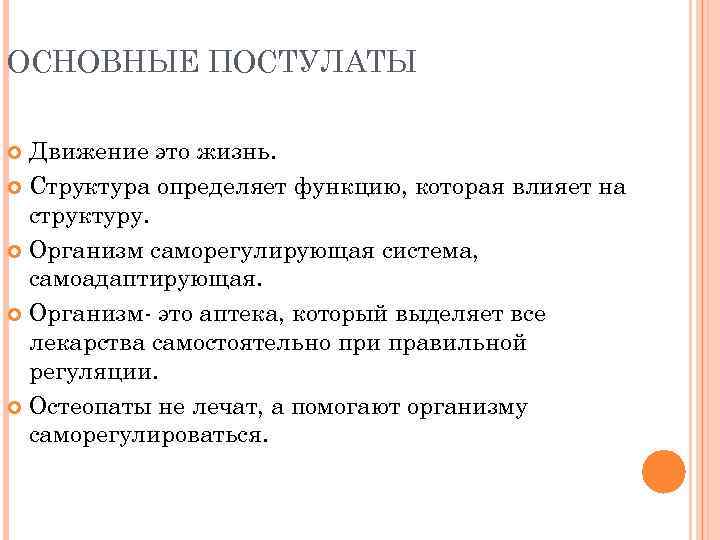 ОСНОВНЫЕ ПОСТУЛАТЫ

Движение это жизнь.

Структура определяет функцию, которая влияет на структуру.

Организм саморегулирующая система, самоадаптирующая.

Организм- это аптека, который выделяет все лекарства самостоятельно при правильной регуляции.

Остеопаты не лечат, а помогают организму саморегулироваться.